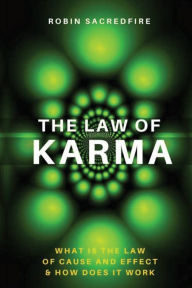 ROBIN SACREDFIRE

THE LAW OF
KARMA

WHAT IS THE LAW
OF CAUSE AND EFFECT
& HOW DOES IT WORK